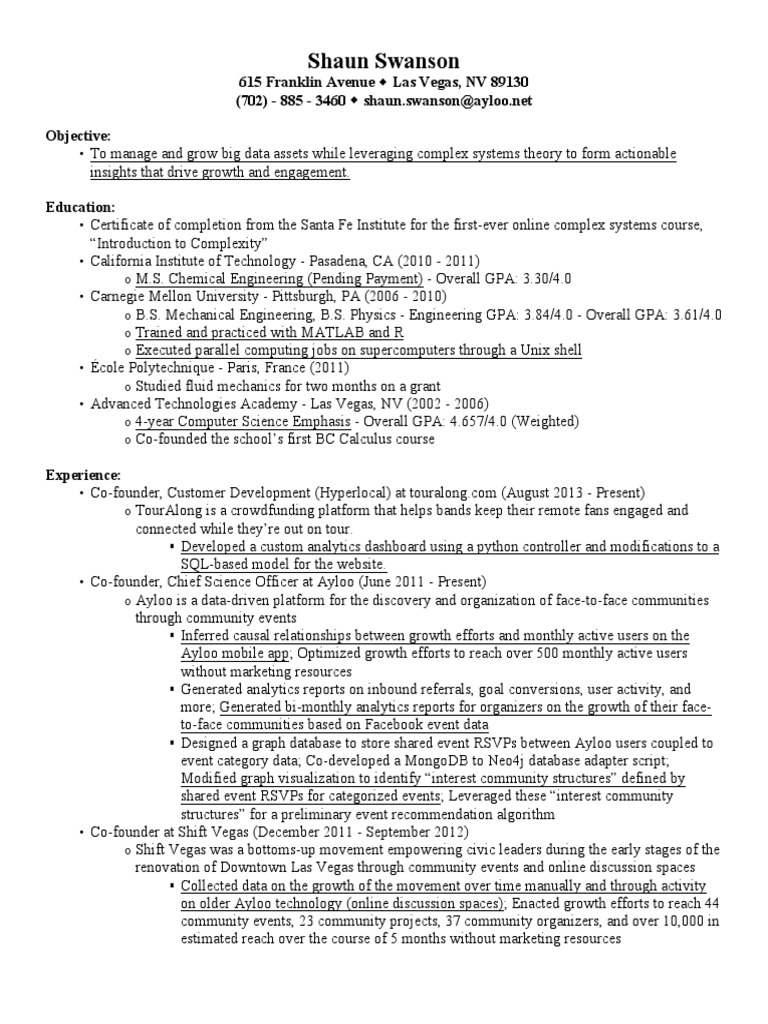 Shaun Swanson
615 Franklin Avenue ◆ Las Vegas, NV 89130
(702) - 885 - 3460 ◆ shaun.swanson@ayloo.net

Objective:
• To manage and grow big data assets while leveraging complex systems theory to form actionable insights that drive growth and engagement.

Education:
• Certificate of completion from the Santa Fe Institute for the first-ever online complex systems course, "Introduction to Complexity"
• California Institute of Technology - Pasadena, CA (2010 - 2011)
o M.S. Chemical Engineering (Pending Payment) - Overall GPA: 3.30/4.0
• Carnegie Mellon University - Pittsburgh, PA (2006 - 2010)
o B.S. Mechanical Engineering, B.S. Physics - Engineering GPA: 3.84/4.0 - Overall GPA: 3.61/4.0
o Trained and practiced with MATLAB and R
o Executed parallel computing jobs on supercomputers through a Unix shell
• École Polytechnique - Paris, France (2011)
o Studied fluid mechanics for two months on a grant
• Advanced Technologies Academy - Las Vegas, NV (2002 - 2006)
o 4-year Computer Science Emphasis - Overall GPA: 4.657/4.0 (Weighted)
o Co-founded the school's first BC Calculus course

Experience:
• Co-founder, Customer Development (Hyperlocal) at touralong.com (August 2013 - Present)
o TourAlong is a crowdfunding platform that helps bands keep their remote fans engaged and connected while they're out on tour.
▪ Developed a custom analytics dashboard using a python controller and modifications to a SQL-based model for the website.
• Co-founder, Chief Science Officer at Ayloo (June 2011 - Present)
o Ayloo is a data-driven platform for the discovery and organization of face-to-face communities through community events
▪ Inferred causal relationships between growth efforts and monthly active users on the Ayloo mobile app; Optimized growth efforts to reach over 500 monthly active users without marketing resources
▪ Generated analytics reports on inbound referrals, goal conversions, user activity, and more; Generated bi-monthly analytics reports for organizers on the growth of their face-to-face communities based on Facebook event data
▪ Designed a graph database to store shared event RSVPs between Ayloo users coupled to event category data; Co-developed a MongoDB to Neo4j database adapter script; Modified graph visualization to identify "interest community structures" defined by shared event RSVPs for categorized events; Leveraged these "interest community structures" for a preliminary event recommendation algorithm
• Co-founder at Shift Vegas (December 2011 - September 2012)
o Shift Vegas was a bottoms-up movement empowering civic leaders during the early stages of the renovation of Downtown Las Vegas through community events and online discussion spaces
▪ Collected data on the growth of the movement over time manually and through activity on older Ayloo technology (online discussion spaces); Enacted growth efforts to reach 44 community events, 23 community projects, 37 community organizers, and over 10,000 in estimated reach over the course of 5 months without marketing resources